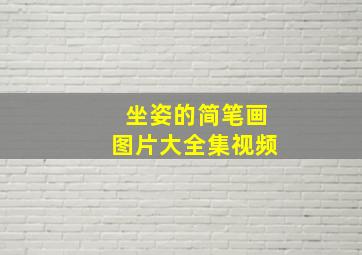 坐姿的简笔画
图片大全集视频